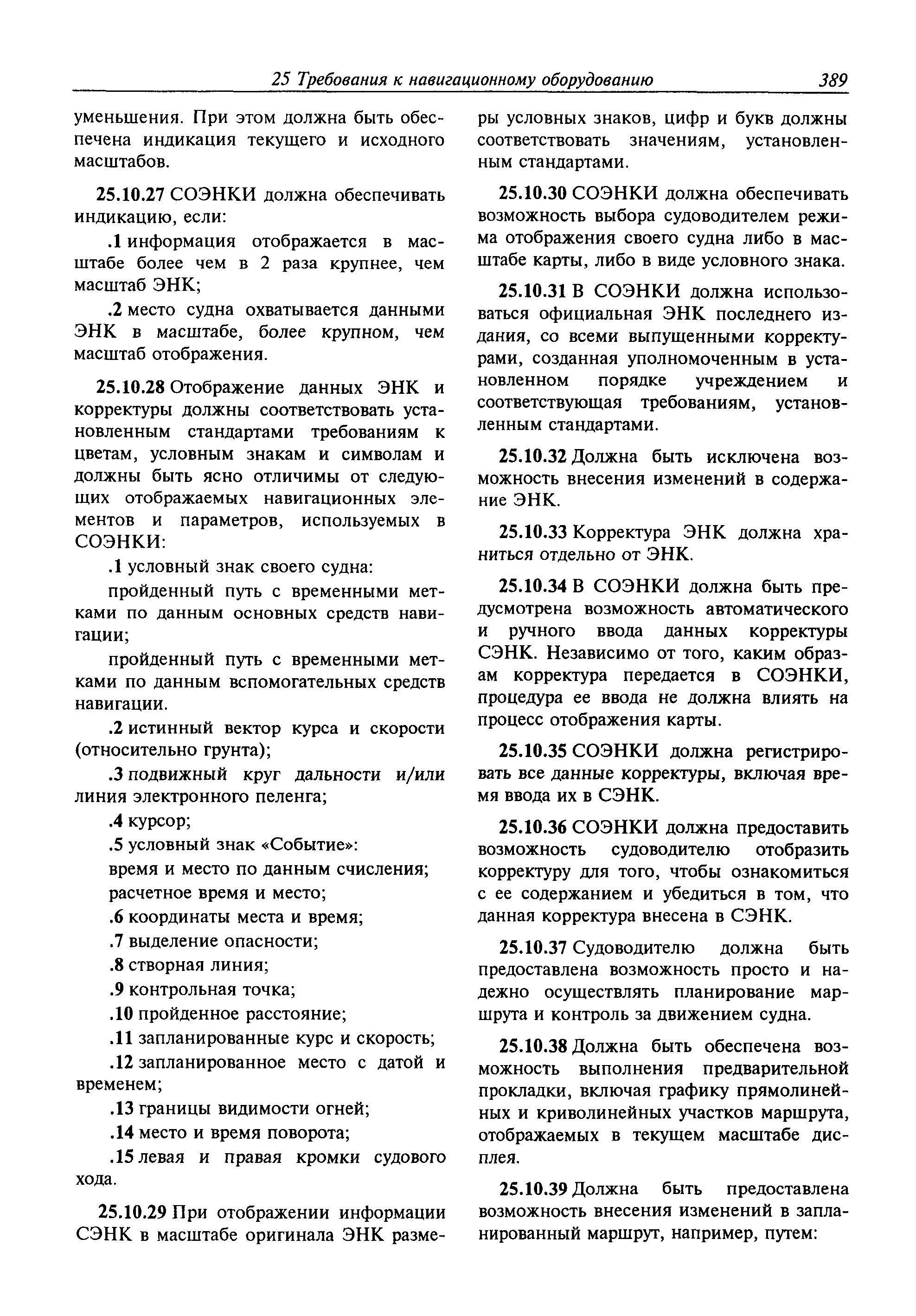 25 Требования к навигационному оборудованию 389

уменьшения. При этом должна быть обеспечена индикация текущего и исходного масштабов.

25.10.27 СОЭНКИ должна обеспечивать индикацию, если:

.1 информация отображается в масштабе более чем в 2 раза крупнее, чем масштаб ЭНК;

.2 место судна охватывается данными ЭНК в масштабе, более крупном, чем масштаб отображения.

25.10.28 Отображение данных ЭНК и корректуры должны соответствовать установленным стандартами требованиям к цветам, условным знакам и символам и должны быть ясно отличимы от следующих отображаемых навигационных элементов и параметров, используемых в СОЭНКИ:

.1 условный знак своего судна:

пройденный путь с временными метками по данным основных средств навигации;

пройденный путь с временными метками по данным вспомогательных средств навигации.

.2 истинный вектор курса и скорости (относительно грунта);

.3 подвижный круг дальности и/или линия электронного пеленга;

.4 курсор;

.5 условный знак «Событие»:

время и место по данным счисления;

расчетное время и место;

.6 координаты места и время;

.7 выделение опасности;

.8 створная линия;

.9 контрольная точка;

.10 пройденное расстояние;

.11 запланированные курс и скорость;

.12 запланированное место с датой и временем;

.13 границы видимости огней;

.14 место и время поворота;

.15 левая и правая кромки судового хода.

25.10.29 При отображении информации СЭНК в масштабе оригинала ЭНК размеры условных знаков, цифр и букв должны соответствовать значениям, установленным стандартами.

25.10.30 СОЭНКИ должна обеспечивать возможность выбора судоводителем режима отображения своего судна либо в масштабе карты, либо в виде условного знака.

25.10.31 В СОЭНКИ должна использоваться официальная ЭНК последнего издания, со всеми выпущенными корректурами, созданная уполномоченным в установленном порядке учреждением и соответствующая требованиям, установленным стандартами.

25.10.32 Должна быть исключена возможность внесения изменений в содержание ЭНК.

25.10.33 Корректура ЭНК должна храниться отдельно от ЭНК.

25.10.34 В СОЭНКИ должна быть предусмотрена возможность автоматического и ручного ввода данных корректуры СЭНК. Независимо от того, каким образам корректура передается в СОЭНКИ, процедура ее ввода не должна влиять на процесс отображения карты.

25.10.35 СОЭНКИ должна регистрировать все данные корректуры, включая время ввода их в СЭНК.

25.10.36 СОЭНКИ должна предоставить возможность судоводителю отобразить корректуру для того, чтобы ознакомиться с ее содержанием и убедиться в том, что данная корректура внесена в СЭНК.

25.10.37 Судоводителю должна быть предоставлена возможность просто и надежно осуществлять планирование маршрута и контроль за движением судна.

25.10.38 Должна быть обеспечена возможность выполнения предварительной прокладки, включая графику прямолинейных и криволинейных участков маршрута, отображаемых в текущем масштабе дисплея.

25.10.39 Должна быть предоставлена возможность внесения изменений в запланированный маршрут, например, путем: